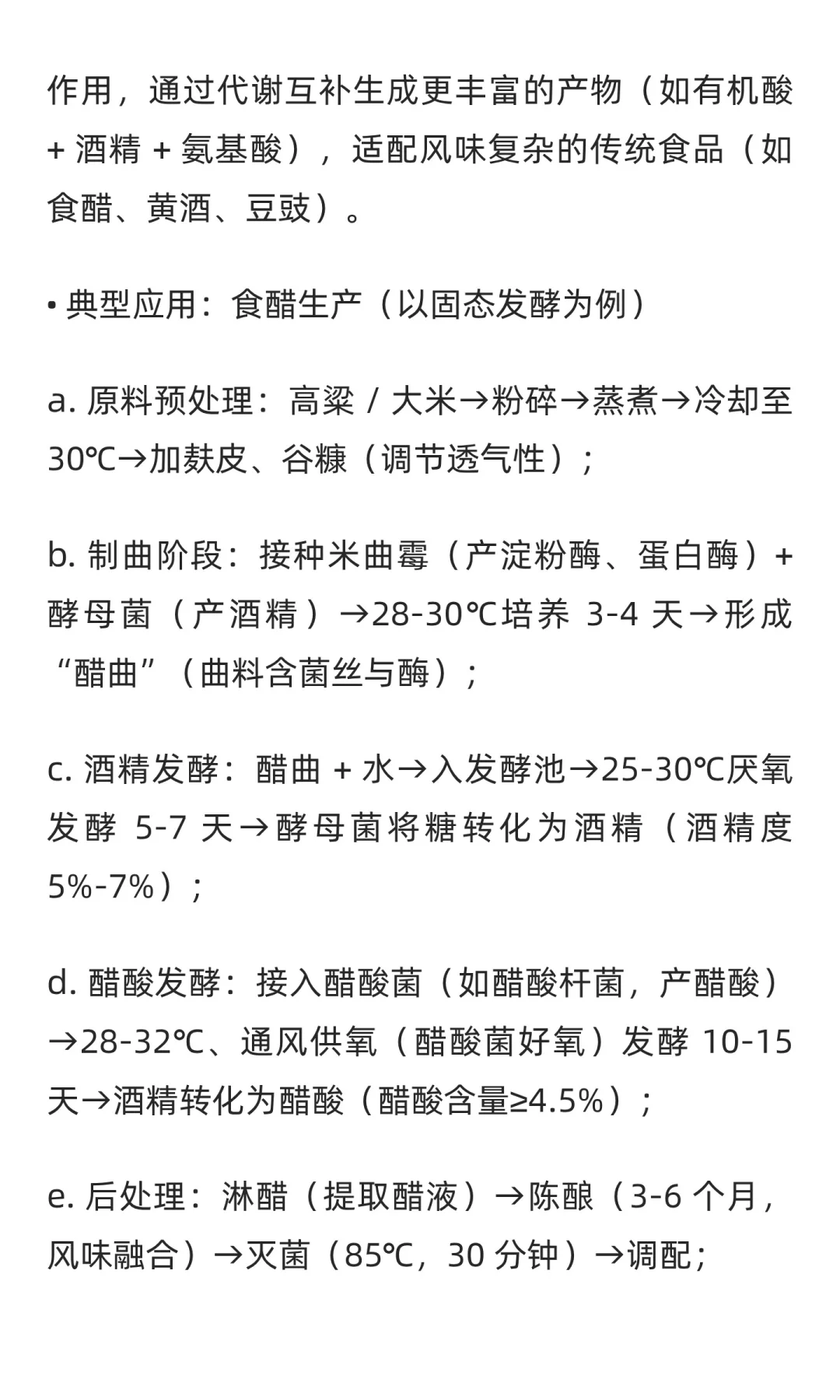 作用，通过代谢互补生成更丰富的产物（如有机酸 + 酒精 + 氨基酸），适配风味复杂的传统食品（如食醋、黄酒、豆豉）。

• 典型应用：食醋生产（以固态发酵为例）

a. 原料预处理：高粱 / 大米→粉碎→蒸煮→冷却至 30℃→加麸皮、谷糠（调节透气性）；

b. 制曲阶段：接种米曲霉（产淀粉酶、蛋白酶）+ 酵母菌（产酒精）→28-30℃培养 3-4 天→形成“醋曲”（曲料含菌丝与酶）；

c. 酒精发酵：醋曲 + 水→入发酵池→25-30℃厌氧发酵 5-7 天→酵母菌将糖转化为酒精（酒精度 5%-7%）；

d. 醋酸发酵：接入醋酸菌（如醋酸杆菌，产醋酸）→28-32℃、通风供氧（醋酸菌好氧）发酵 10-15 天→酒精转化为醋酸（醋酸含量≥4.5%）；

e. 后处理：淋醋（提取醋液）→陈酿（3-6 个月，风味融合）→灭菌（85℃，30 分钟）→调配；